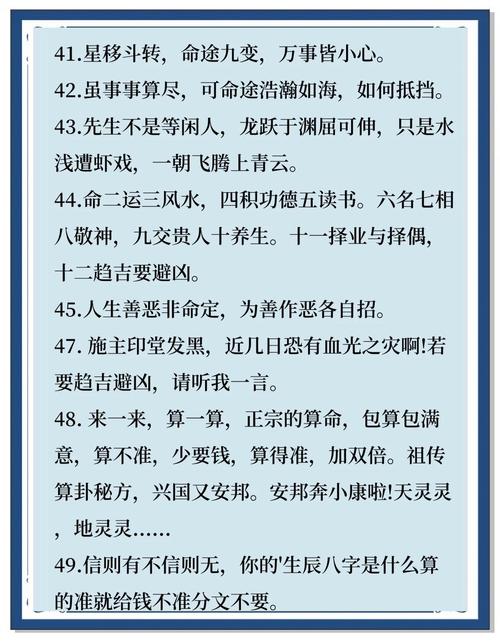 41.星移斗转，命途九变，万事皆小心。

42.虽事事算尽，可命途浩瀚如海，如何抵挡。

43.先生不是等闲人，龙跃于渊屈可伸，只是水浅遭虾戏，一朝飞腾上青云。

44.命二运三风水，四积功德五读书。六名七相八敬神，九交贵人十养生。十一择业与择偶，十二趋吉要避凶。

45.人生善恶非命定，为善作恶各自招。

47. 施主印堂发黑，近几日恐有血光之灾啊!若要趋吉避凶，请听我一言。

48. 来一来，算一算，正宗的算命，包算包满意，算不准，少要钱，算得准，加双倍。祖传算卦秘方，兴国又安邦。安邦奔小康啦!天灵灵，地灵灵……

49.信则有不信则无，你的'生辰八字是什么算的准就给钱不准分文不要。